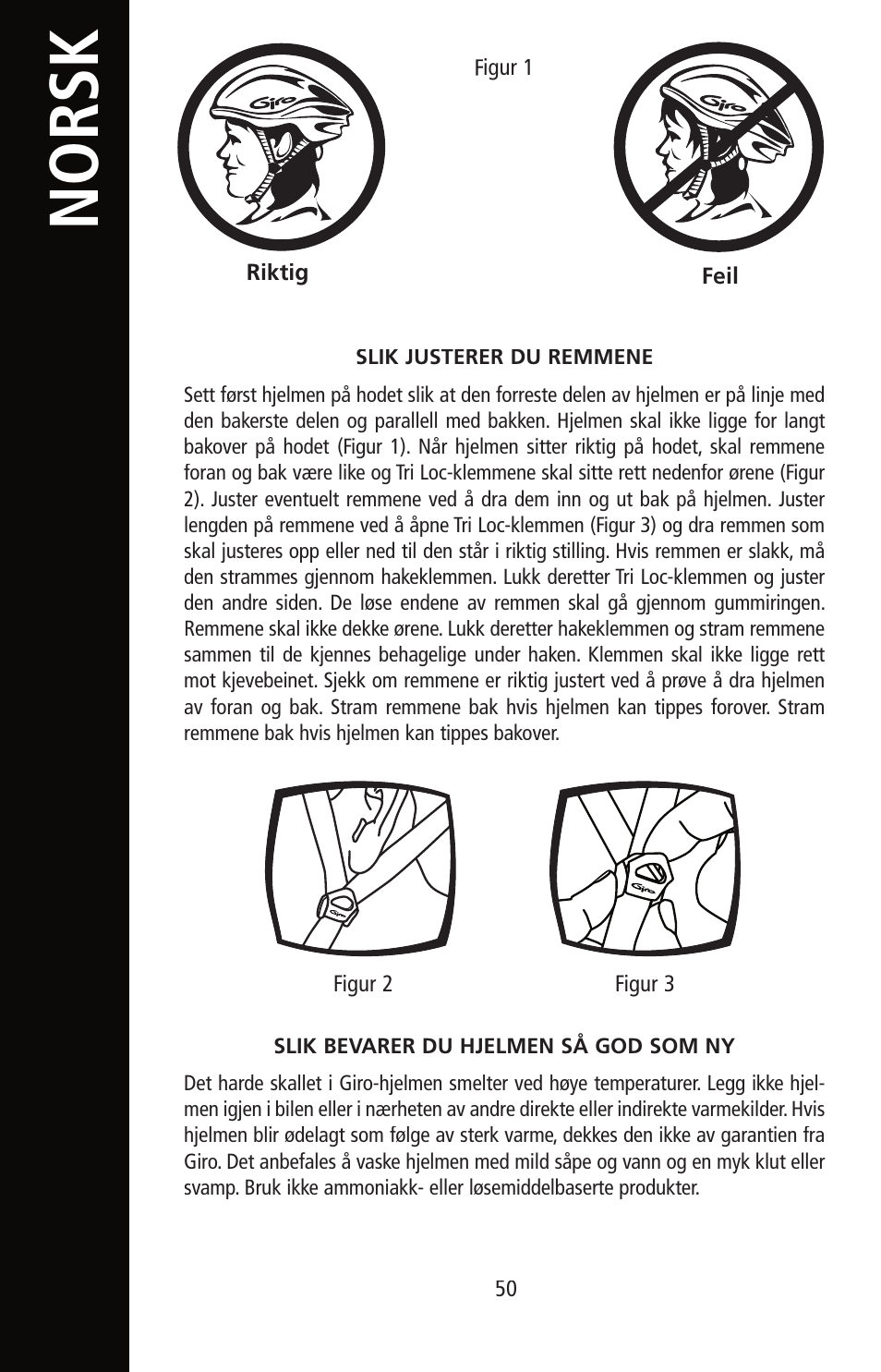 NORSK

Figur 1

Giro

Giro

Riktig

Feil

SLIK JUSTERER DU REMMENE

Sett først hjelmen på hodet slik at den forreste delen av hjelmen er på linje med den bakerste delen og parallell med bakken. Hjelmen skal ikke ligge for langt bakover på hodet (Figur 1). Når hjelmen sitter riktig på hodet, skal remmene foran og bak være like og Tri Loc-klemmene skal sitte rett nedenfor ørene (Figur 2). Juster eventuelt remmene ved å dra dem inn og ut bak på hjelmen. Juster lengden på remmene ved å åpne Tri Loc-klemmen (Figur 3) og dra remmen som skal justeres opp eller ned til den står i riktig stilling. Hvis remmen er slakk, må den strammes gjennom hakeklemmen. Lukk deretter Tri Loc-klemmen og juster den andre siden. De løse endene av remmen skal gå gjennom gummiringen. Remmene skal ikke dekke ørene. Lukk deretter hakeklemmen og stram remmene sammen til de kjennes behagelige under haken. Klemmen skal ikke ligge rett mot kjevebeinet. Sjekk om remmene er riktig justert ved å prøve å dra hjelmen av foran og bak. Stram remmene bak hvis hjelmen kan tippes forover. Stram remmene bak hvis hjelmen kan tippes bakover.

Giro

Giro

Figur 2

Figur 3

SLIK BEVARER DU HJELMEN SÅ GOD SOM NY

Det harde skallet i Giro-hjelmen smelter ved høye temperaturer. Legg ikke hjelmen igjen i bilen eller i nærheten av andre direkte eller indirekte varmekilder. Hvis hjelmen blir ødelagt som følge av sterk varme, dekkes den ikke av garantien fra Giro. Det anbefales å vaske hjelmen med mild såpe og vann og en myk klut eller svamp. Bruk ikke ammoniakk- eller løsemiddelbaserte produkter.

50